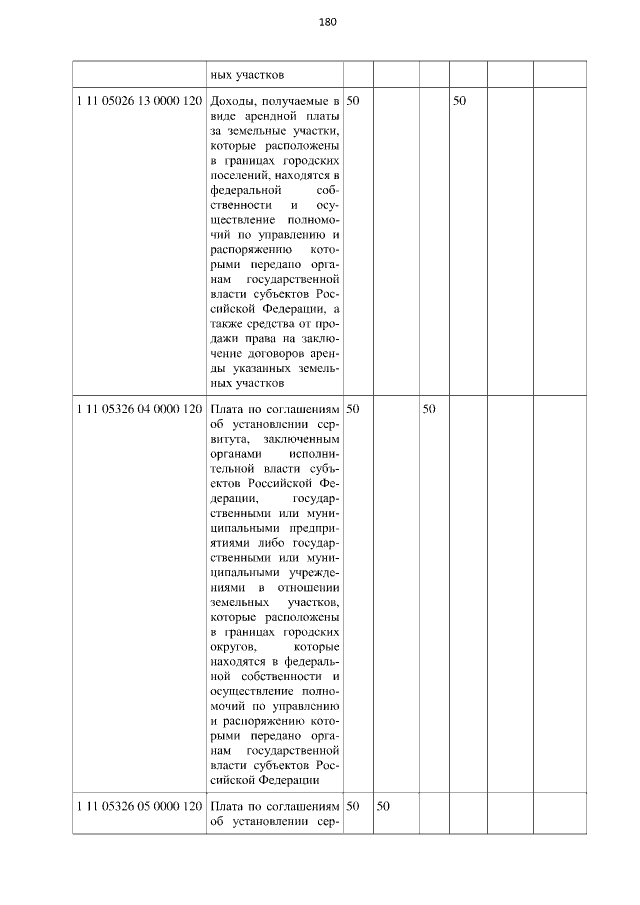 180

|  | ных участков |  |  |  |  |  |  |
|---|---|---|---|---|---|---|---|
| 1 11 05026 13 0000 120 | Доходы, получаемые в виде арендной платы за земельные участки, которые расположены в границах городских поселений, находятся в федеральной собственности и осуществление полномочий по управлению и распоряжению которыми передано органам государственной власти субъектов Российской Федерации, а также средства от продажи права на заключение договоров аренды указанных земельных участков | 50 |  |  | 50 |  |  |
| 1 11 05326 04 0000 120 | Плата по соглашениям об установлении сервитута, заключенным органами исполнительной власти субъектов Российской Федерации, государственными или муниципальными предприятиями либо государственными или муниципальными учреждениями в отношении земельных участков, которые расположены в границах городских округов, которые находятся в федеральной собственности и осуществление полномочий по управлению и распоряжению которыми передано органам государственной власти субъектов Российской Федерации | 50 |  | 50 |  |  |  |
| 1 11 05326 05 0000 120 | Плата по соглашениям об установлении сер- | 50 | 50 |  |  |  |  |